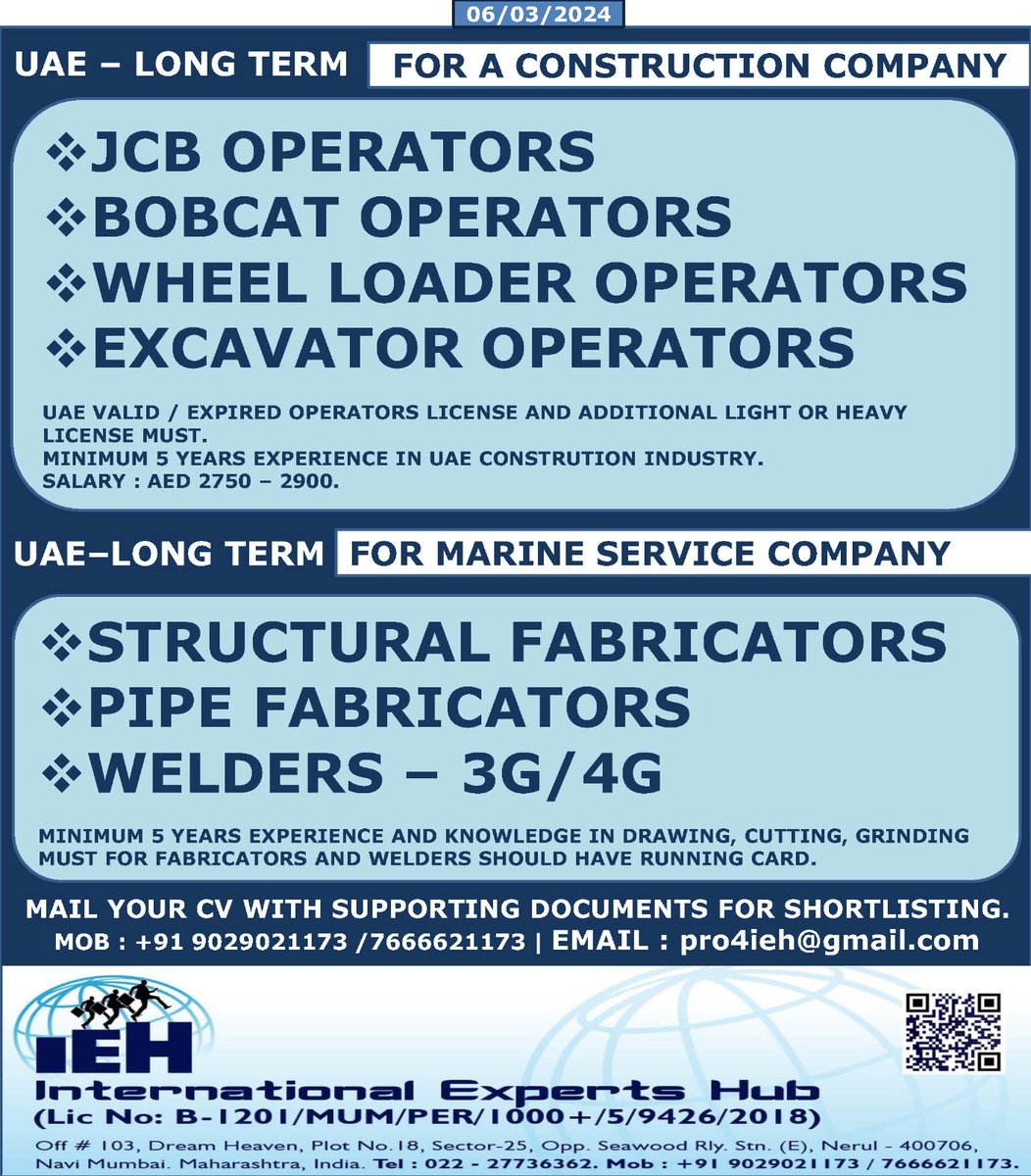 06/03/2024

UAE – LONG TERM FOR A CONSTRUCTION COMPANY

❖JCB OPERATORS
❖BOBCAT OPERATORS
❖WHEEL LOADER OPERATORS
❖EXCAVATOR OPERATORS

UAE VALID / EXPIRED OPERATORS LICENSE AND ADDITIONAL LIGHT OR HEAVY LICENSE MUST.
MINIMUM 5 YEARS EXPERIENCE IN UAE CONSTRUTION INDUSTRY.
SALARY : AED 2750 – 2900.

UAE–LONG TERM FOR MARINE SERVICE COMPANY

❖STRUCTURAL FABRICATORS
❖PIPE FABRICATORS
❖WELDERS – 3G/4G

MINIMUM 5 YEARS EXPERIENCE AND KNOWLEDGE IN DRAWING, CUTTING, GRINDING MUST FOR FABRICATORS AND WELDERS SHOULD HAVE RUNNING CARD.

MAIL YOUR CV WITH SUPPORTING DOCUMENTS FOR SHORTLISTING.
MOB : +91 9029021173 /7666621173 | EMAIL : pro4ieh@gmail.com

IEH
International Experts Hub
(Lic No: B-1201/MUM/PER/1000+/5/9426/2018)
Off # 103, Dream Heaven, Plot No.18, Sector-25, Opp. Seawood Rly. Stn. (E), Nerul - 400706, Navi Mumbai. Maharashtra, India. Tel : 022 - 27736362. Mob : +91 9029021173 / 7666621173.